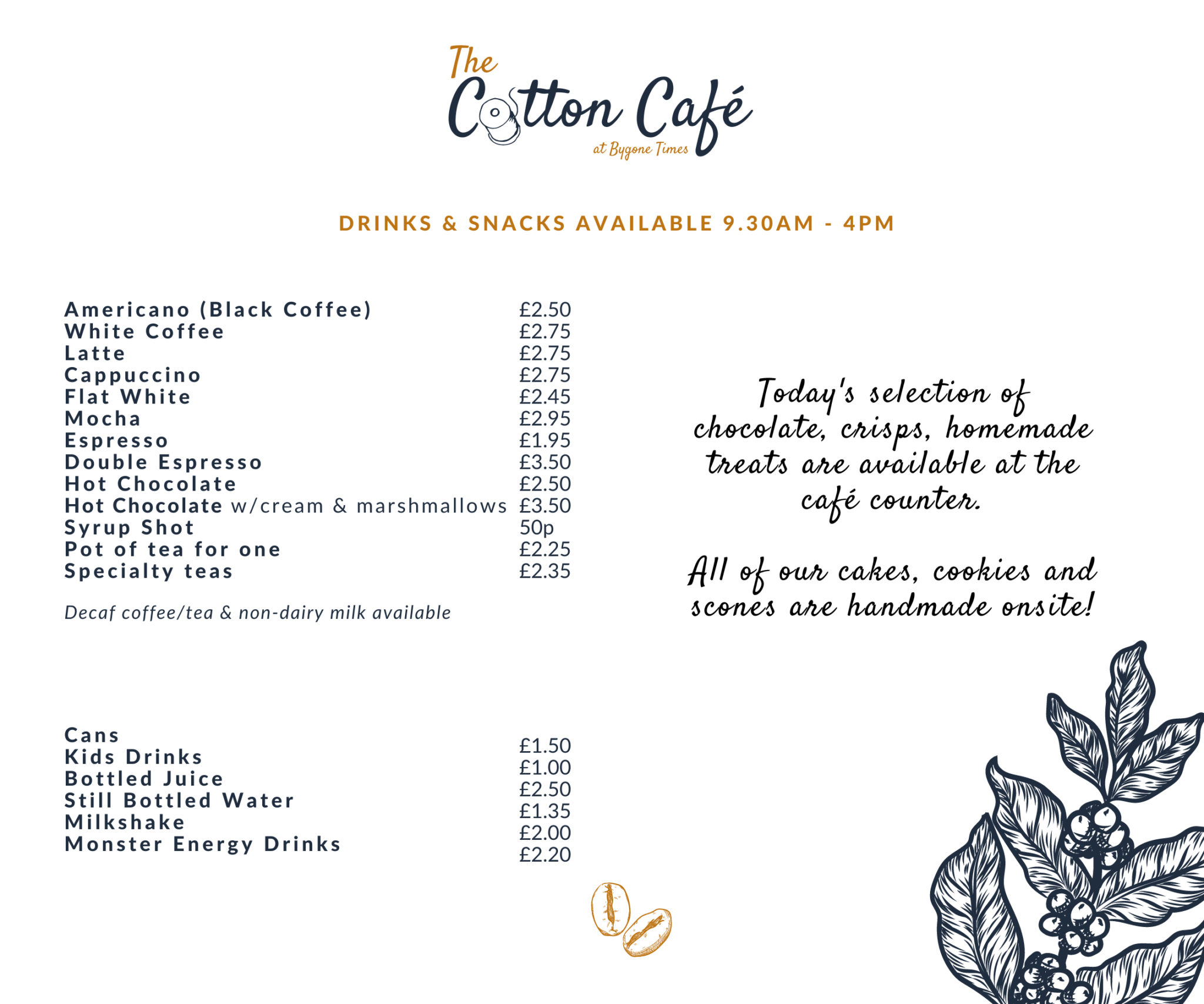 The Cotton Café
at Bygone Times

DRINKS & SNACKS AVAILABLE 9.30AM - 4PM

| | |
|---|---|
| Americano (Black Coffee) | £2.50 |
| White Coffee | £2.75 |
| Latte | £2.75 |
| Cappuccino | £2.75 |
| Flat White | £2.45 |
| Mocha | £2.95 |
| Espresso | £1.95 |
| Double Espresso | £3.50 |
| Hot Chocolate | £2.50 |
| Hot Chocolate w/cream & marshmallows | £3.50 |
| Syrup Shot | 50p |
| Pot of tea for one | £2.25 |
| Specialty teas | £2.35 |

Decaf coffee/tea & non-dairy milk available

| | |
|---|---|
| Cans | £1.50 |
| Kids Drinks | £1.00 |
| Bottled Juice | £2.50 |
| Still Bottled Water | £1.35 |
| Milkshake | £2.00 |
| Monster Energy Drinks | £2.20 |

Today's selection of chocolate, crisps, homemade treats are available at the café counter.

All of our cakes, cookies and scones are handmade onsite!